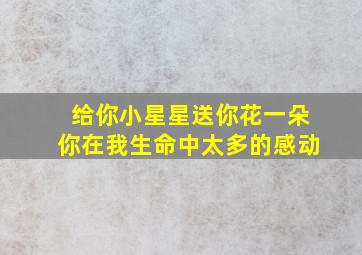 给你小星星送你花一朵
你在我生命中太多的感动